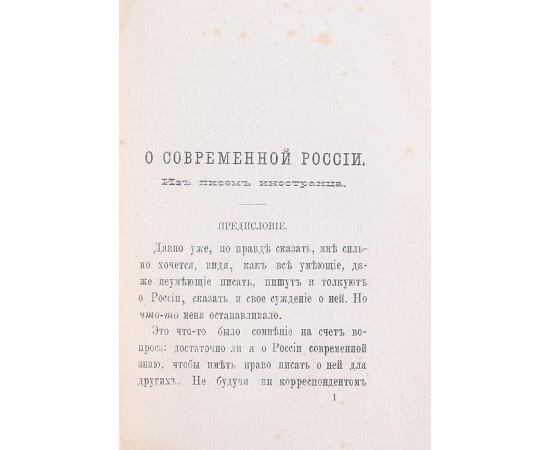 О СОВРЕМЕННОЙ РОССІИ.

Изъ писемъ иностранца.

ПРЕДИСЛОВІЕ.

Давно уже, по правдѣ сказать, мнѣ сильно хочется, видя, какъ всѣ умѣющіе, даже неумѣющіе писать, пишутъ и толкуютъ о Россіи, сказать и свое сужденіе о ней. Но что-то меня останавливало.

Это что-то было сомнѣніе на счетъ вопроса: достаточно ли я о Россіи современной знаю, чтобы имѣть право писать о ней для другихъ. Не будучи ни корреспондентомъ

1